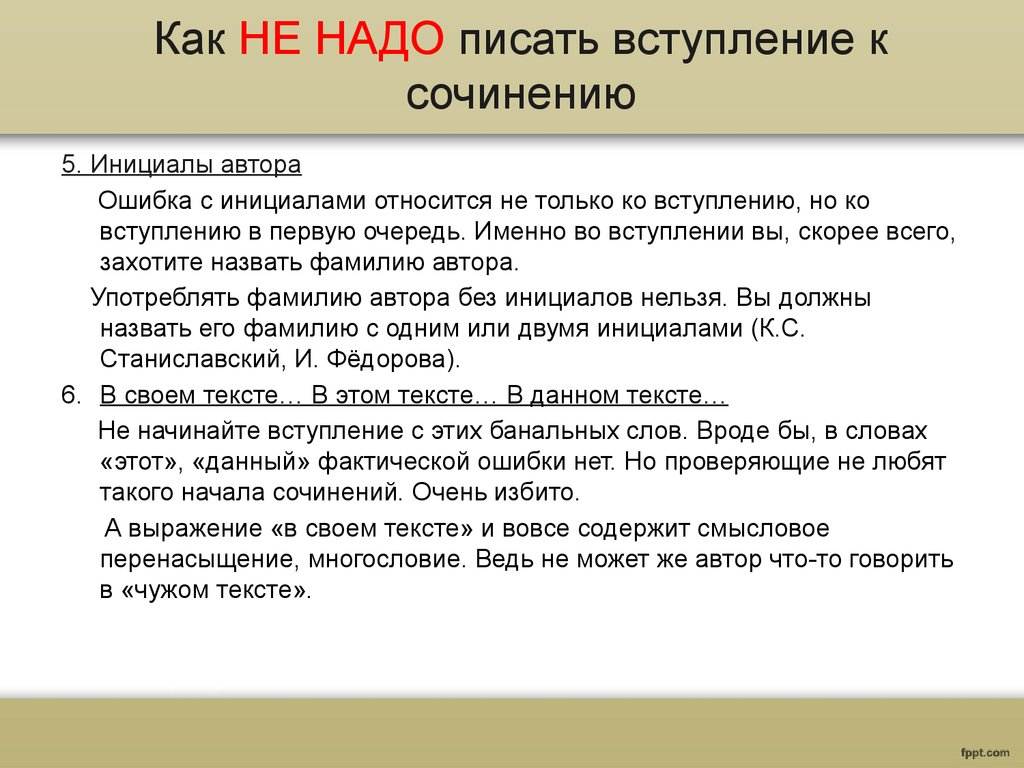 Как НЕ НАДО писать вступление к сочинению

5. Инициалы автора

Ошибка с инициалами относится не только ко вступлению, но ко вступлению в первую очередь. Именно во вступлении вы, скорее всего, захотите назвать фамилию автора.

Употреблять фамилию автора без инициалов нельзя. Вы должны назвать его фамилию с одним или двумя инициалами (К.С. Станиславский, И. Фёдорова).

6. В своем тексте… В этом тексте… В данном тексте…

Не начинайте вступление с этих банальных слов. Вроде бы, в словах «этот», «данный» фактической ошибки нет. Но проверяющие не любят такого начала сочинений. Очень избито.

А выражение «в своем тексте» и вовсе содержит смысловое перенасыщение, многословие. Ведь не может же автор что-то говорить в «чужом тексте».

fppt.com